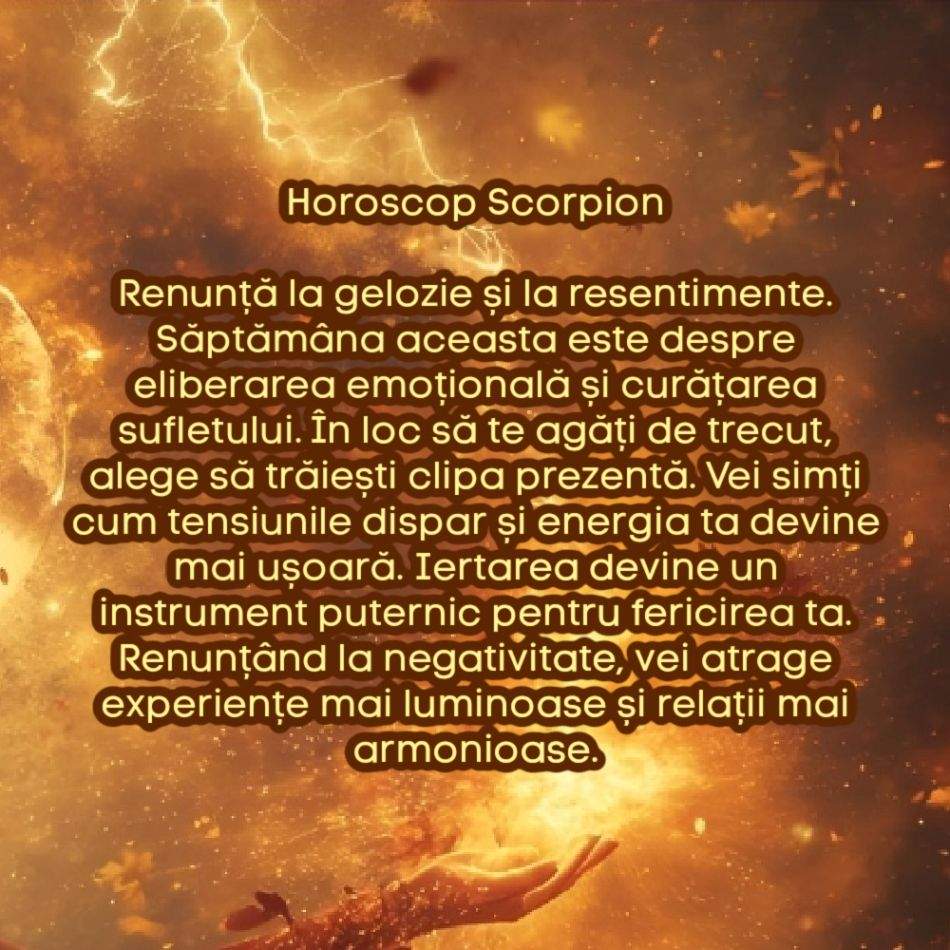 Horoscop Scorpion

Renunță la gelozie și la resentimente. Săptămâna aceasta este despre eliberarea emoțională și curățarea sufletului. În loc să te agăți de trecut, alege să trăiești clipa prezentă. Vei simți cum tensiunile dispar și energia ta devine mai ușoară. Iertarea devine un instrument puternic pentru fericirea ta. Renunțând la negativitate, vei atrage experiențe mai luminoase și relații mai armonioase.